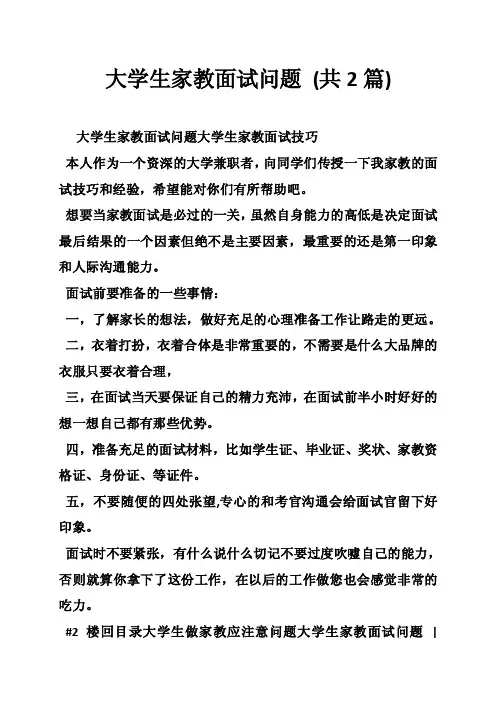 大学生家教面试问题 (共 2 篇)

大学生家教面试问题大学生家教面试技巧

本人作为一个资深的大学兼职者，向同学们传授一下我家教的面试技巧和经验，希望能对你们有所帮助吧。

想要当家教面试是必过的一关，虽然自身能力的高低是决定面试最后结果的一个因素但绝不是主要因素，最重要的还是第一印象和人际沟通能力。

面试前要准备的一些事情：

一，了解家长的想法，做好充足的心理准备工作让路走的更远。

二，衣着打扮，衣着合体是非常重要的，不需要是什么大品牌的衣服只要衣着合理，

三，在面试当天要保证自己的精力充沛，在面试前半小时好好的想一想自己都有那些优势。

四，准备充足的面试材料，比如学生证、毕业证、奖状、家教资格证、身份证、等证件。

五，不要随便的四处张望,专心的和考官沟通会给面试官留下好印象。

面试时不要紧张，有什么说什么切记不要过度吹嘘自己的能力，否则就算你拿下了这份工作，在以后的工作做您也会感觉非常的吃力。

#2 楼回目录大学生做家教应注意问题大学生家教面试问题 |